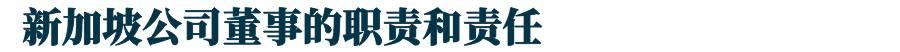 新加坡公司董事的职责和责任